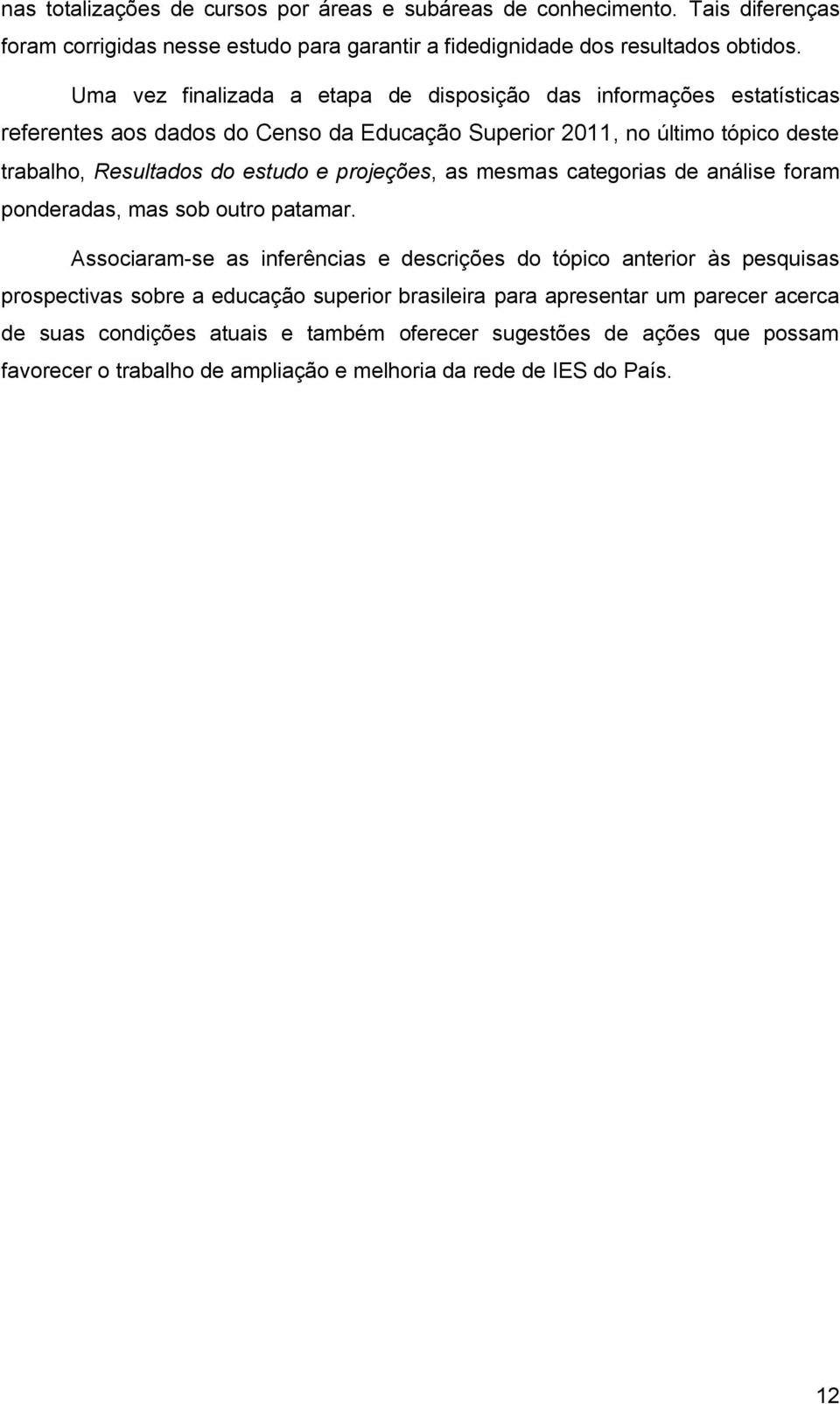 nas totalizações de cursos por áreas e subáreas de conhecimento. Tais diferenças foram corrigidas nesse estudo para garantir a fidedignidade dos resultados obtidos.

Uma vez finalizada a etapa de disposição das informações estatísticas referentes aos dados do Censo da Educação Superior 2011, no último tópico deste trabalho, Resultados do estudo e projeções, as mesmas categorias de análise foram ponderadas, mas sob outro patamar.

Associaram-se as inferências e descrições do tópico anterior às pesquisas prospectivas sobre a educação superior brasileira para apresentar um parecer acerca de suas condições atuais e também oferecer sugestões de ações que possam favorecer o trabalho de ampliação e melhoria da rede de IES do País.

12